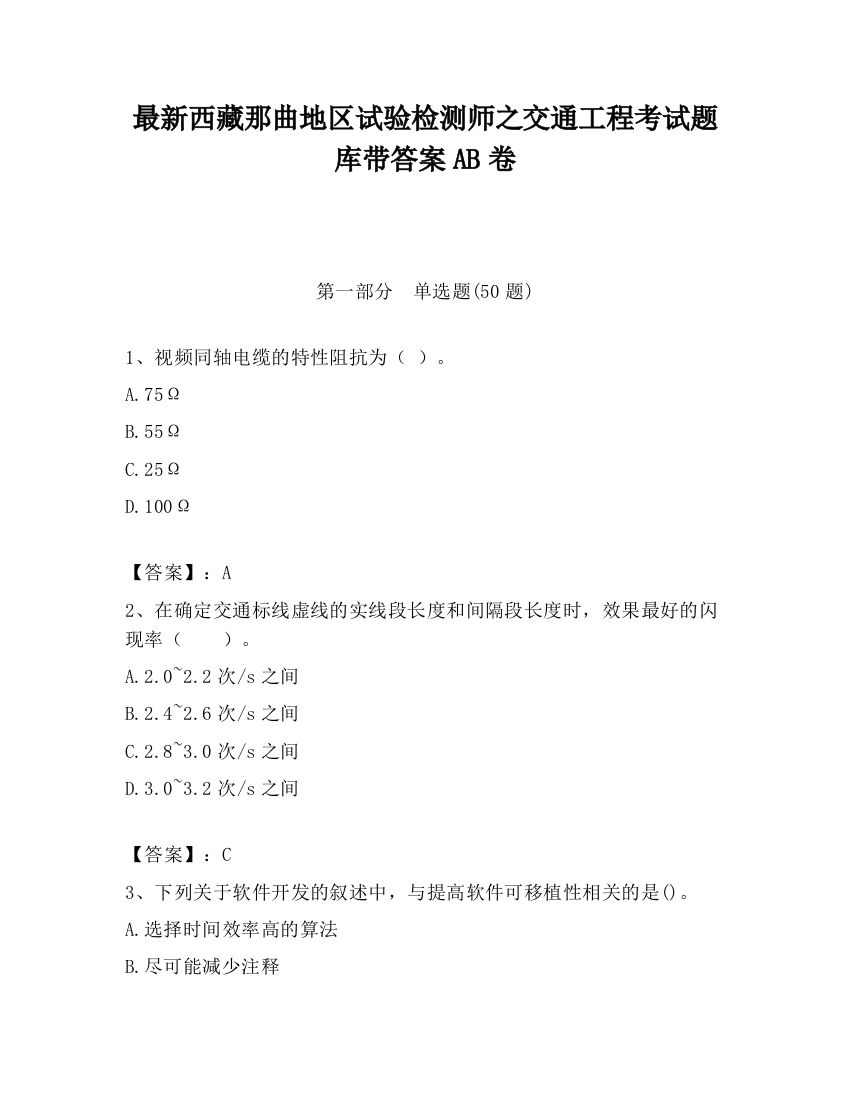 最新西藏那曲地区试验检测师之交通工程考试题库带答案AB卷

第一部分　单选题(50题)

1、视频同轴电缆的特性阻抗为（ ）。

A.75Ω

B.55Ω

C.25Ω

D.100Ω

【答案】：A

2、在确定交通标线虚线的实线段长度和间隔段长度时，效果最好的闪现率（　　）。

A.2.0~2.2次/s之间

B.2.4~2.6次/s之间

C.2.8~3.0次/s之间

D.3.0~3.2次/s之间

【答案】：C

3、下列关于软件开发的叙述中，与提高软件可移植性相关的是()。

A.选择时间效率高的算法

B.尽可能减少注释